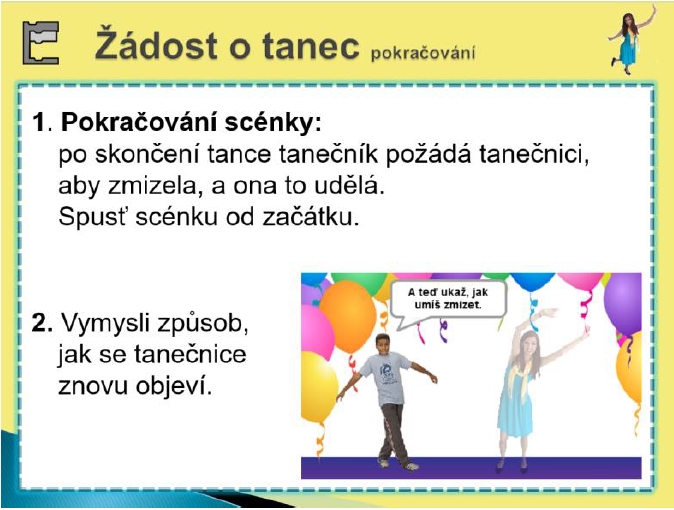 Žádost o tanec pokračování

1. Pokračování scénky:
po skončení tance tanečník požádá tanečnici, aby zmizela, a ona to udělá.
Spusť scénku od začátku.

2. Vymysli způsob, jak se tanečnice znovu objeví.

A teď ukaž, jak umíš zmizet.